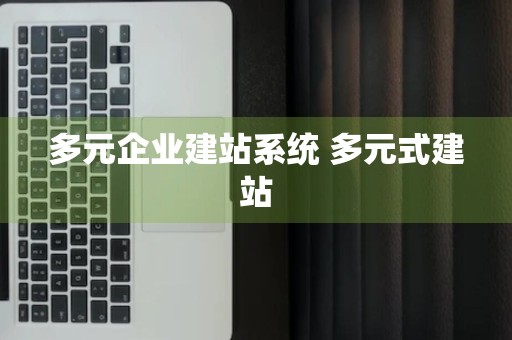 多元企业建站系统 多元式建站